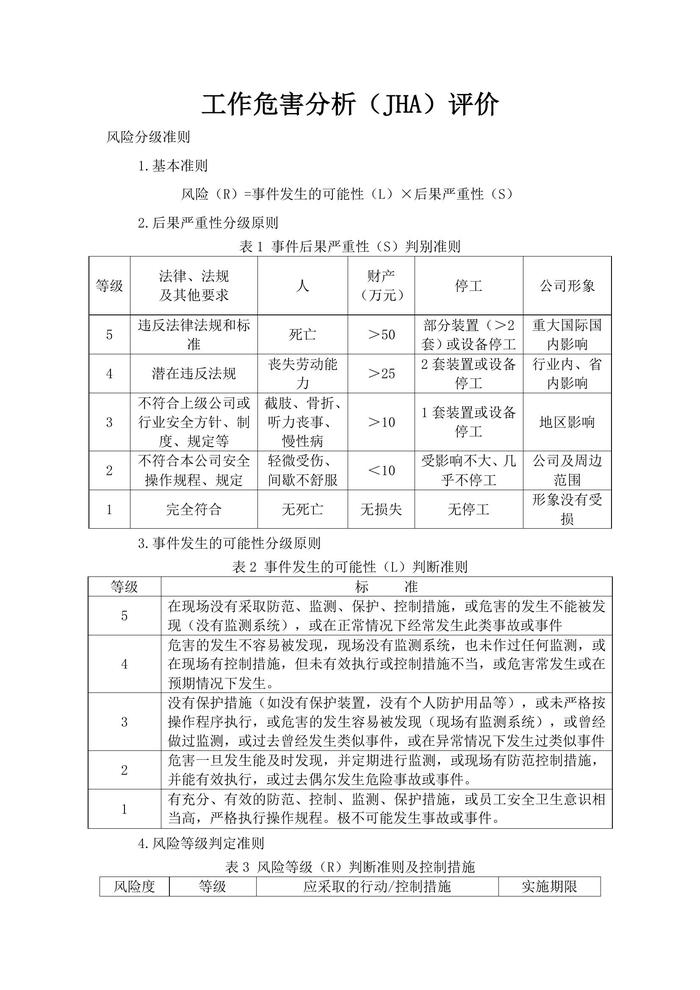 工作危害分析（JHA）评价

风险分级准则

1.基本准则

风险（R）=事件发生的可能性（L）×后果严重性（S）

2.后果严重性分级原则

表 1 事件后果严重性（S）判别准则

| 等级 | 法律、法规及其他要求 | 人 | 财产（万元） | 停工 | 公司形象 |
|---|---|---|---|---|---|
| 5 | 违反法律法规和标准 | 死亡 | ＞50 | 部分装置（＞2套）或设备停工 | 重大国际国内影响 |
| 4 | 潜在违反法规 | 丧失劳动能力 | ＞25 | 2 套装置或设备停工 | 行业内、省内影响 |
| 3 | 不符合上级公司或行业安全方针、制度、规定等 | 截肢、骨折、听力丧事、慢性病 | ＞10 | 1 套装置或设备停工 | 地区影响 |
| 2 | 不符合本公司安全操作规程、规定 | 轻微受伤、间歇不舒服 | ＜10 | 受影响不大、几乎不停工 | 公司及周边范围 |
| 1 | 完全符合 | 无死亡 | 无损失 | 无停工 | 形象没有受损 |

3.事件发生的可能性分级原则

表 2 事件发生的可能性（L）判断准则

| 等级 | 标　　准 |
|---|---|
| 5 | 在现场没有采取防范、监测、保护、控制措施，或危害的发生不能被发现（没有监测系统），或在正常情况下经常发生此类事故或事件 |
| 4 | 危害的发生不容易被发现，现场没有监测系统，也未作过任何监测，或在现场有控制措施，但未有效执行或控制措施不当，或危害常发生或在预期情况下发生。 |
| 3 | 没有保护措施（如没有保护装置，没有个人防护用品等），或未严格按操作程序执行，或危害的发生容易被发现（现场有监测系统），或曾经做过监测，或过去曾经发生类似事件，或在异常情况下发生过类似事件 |
| 2 | 危害一旦发生能及时发现，并定期进行监测，或现场有防范控制措施，并能有效执行，或过去偶尔发生危险事故或事件。 |
| 1 | 有充分、有效的防范、控制、监测、保护措施，或员工安全卫生意识相当高，严格执行操作规程。极不可能发生事故或事件。 |

4.风险等级判定准则

表 3 风险等级（R）判断准则及控制措施

| 风险度 | 等级 | 应采取的行动/控制措施 | 实施期限 |
|---|---|---|---|